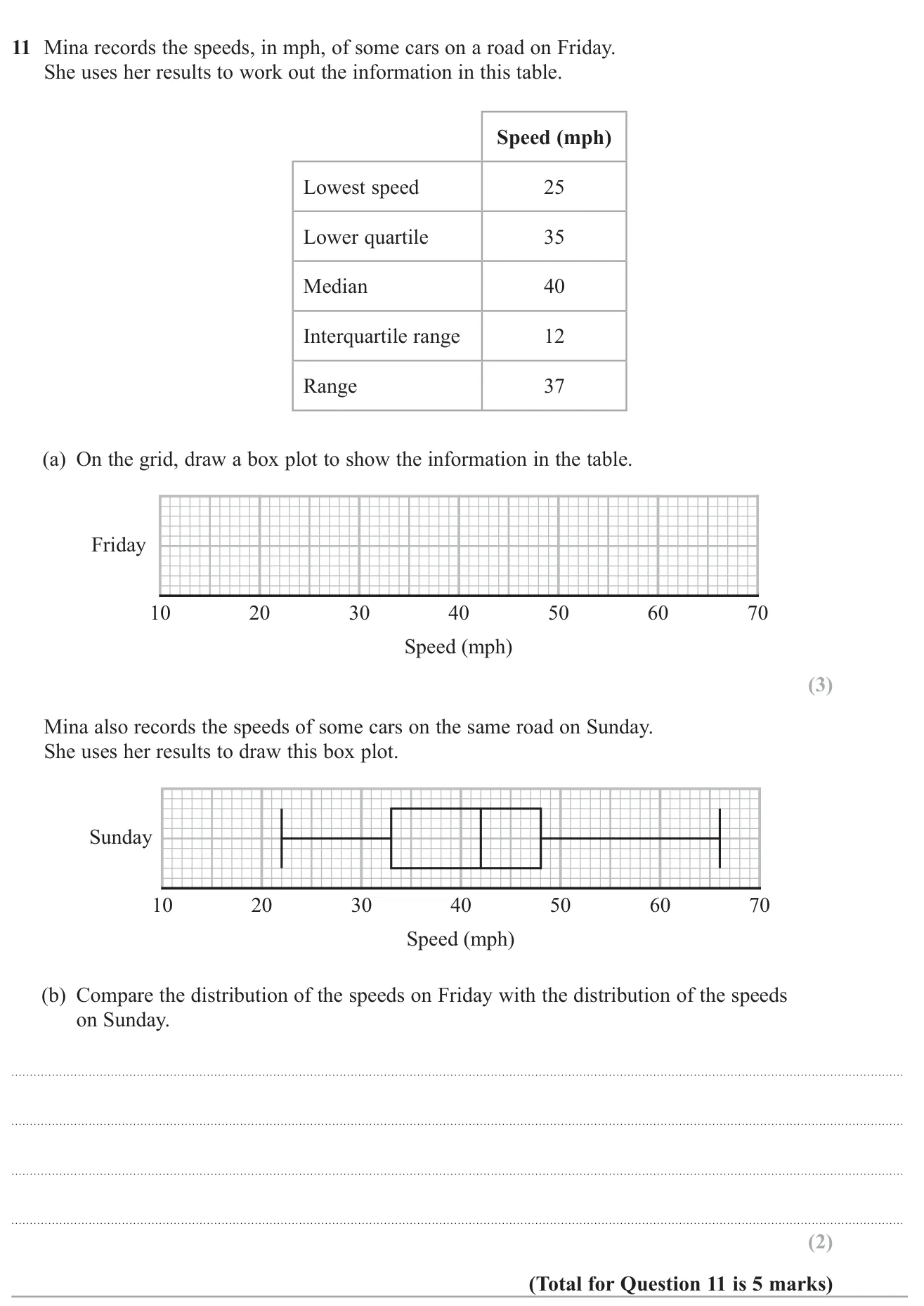 11 Mina records the speeds, in mph, of some cars on a road on Friday.
She uses her results to work out the information in this table.

| | Speed (mph) |
|---|---|
| Lowest speed | 25 |
| Lower quartile | 35 |
| Median | 40 |
| Interquartile range | 12 |
| Range | 37 |

(a) On the grid, draw a box plot to show the information in the table.

Friday

10 20 30 40 50 60 70
Speed (mph)

(3)

Mina also records the speeds of some cars on the same road on Sunday.
She uses her results to draw this box plot.

Sunday

10 20 30 40 50 60 70
Speed (mph)

(b) Compare the distribution of the speeds on Friday with the distribution of the speeds on Sunday.

____
____
____
____

(2)

(Total for Question 11 is 5 marks)